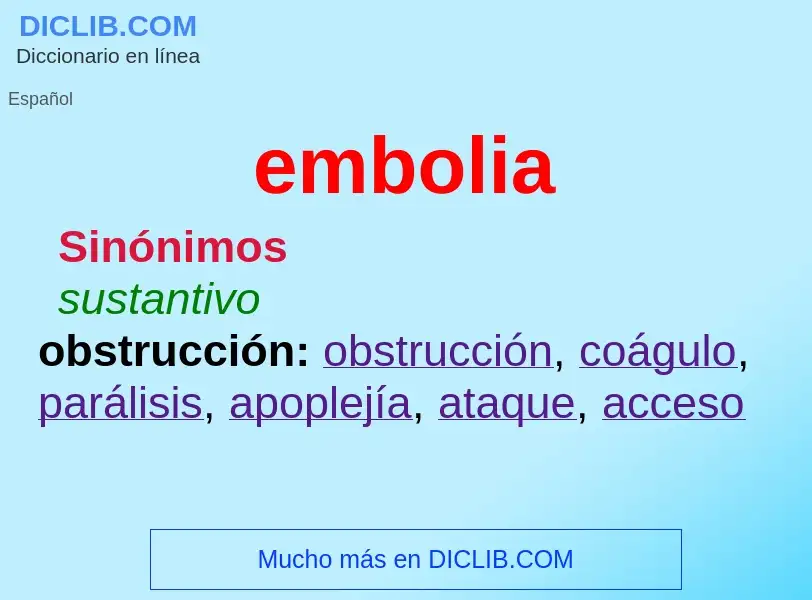 DICLIB.COM
Diccionario en línea

Español

embolia

Sinónimos

sustantivo

obstrucción: obstrucción, coágulo, parálisis, apoplejía, ataque, acceso

Mucho más en DICLIB.COM